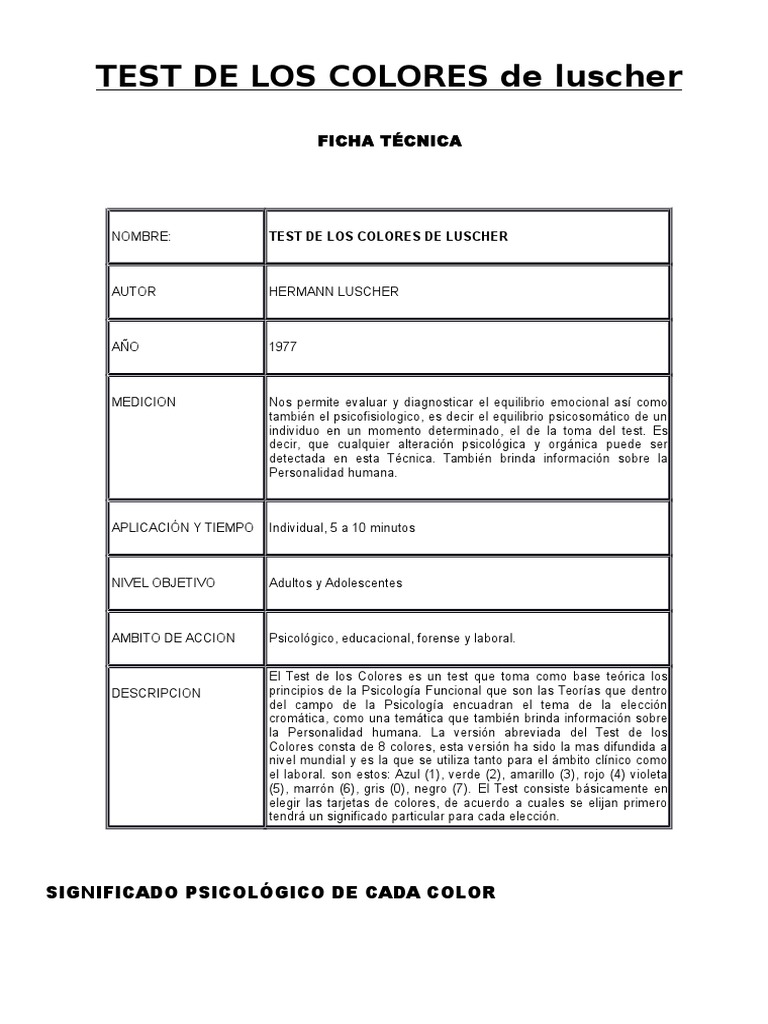 TEST DE LOS COLORES de luscher

FICHA TÉCNICA

| NOMBRE: | TEST DE LOS COLORES DE LUSCHER |
|---|---|
| AUTOR | HERMANN LUSCHER |
| AÑO | 1977 |
| MEDICION | Nos permite evaluar y diagnosticar el equilibrio emocional así como también el psicofisiologico, es decir el equilibrio psicosomático de un individuo en un momento determinado, el de la toma del test. Es decir, que cualquier alteración psicológica y orgánica puede ser detectada en esta Técnica. También brinda información sobre la Personalidad humana. |
| APLICACIÓN Y TIEMPO | Individual, 5 a 10 minutos |
| NIVEL OBJETIVO | Adultos y Adolescentes |
| AMBITO DE ACCION | Psicológico, educacional, forense y laboral. |
| DESCRIPCION | El Test de los Colores es un test que toma como base teórica los principios de la Psicología Funcional que son las Teorías que dentro del campo de la Psicología encuadran el tema de la elección cromática, como una temática que también brinda información sobre la Personalidad humana. La versión abreviada del Test de los Colores consta de 8 colores, esta versión ha sido la mas difundida a nivel mundial y es la que se utiliza tanto para el ámbito clínico como el laboral. son estos: Azul (1), verde (2), amarillo (3), rojo (4) violeta (5), marrón (6), gris (0), negro (7). El Test consiste básicamente en elegir las tarjetas de colores, de acuerdo a cuales se elijan primero tendrá un significado particular para cada elección. |

SIGNIFICADO PSICOLÓGICO DE CADA COLOR